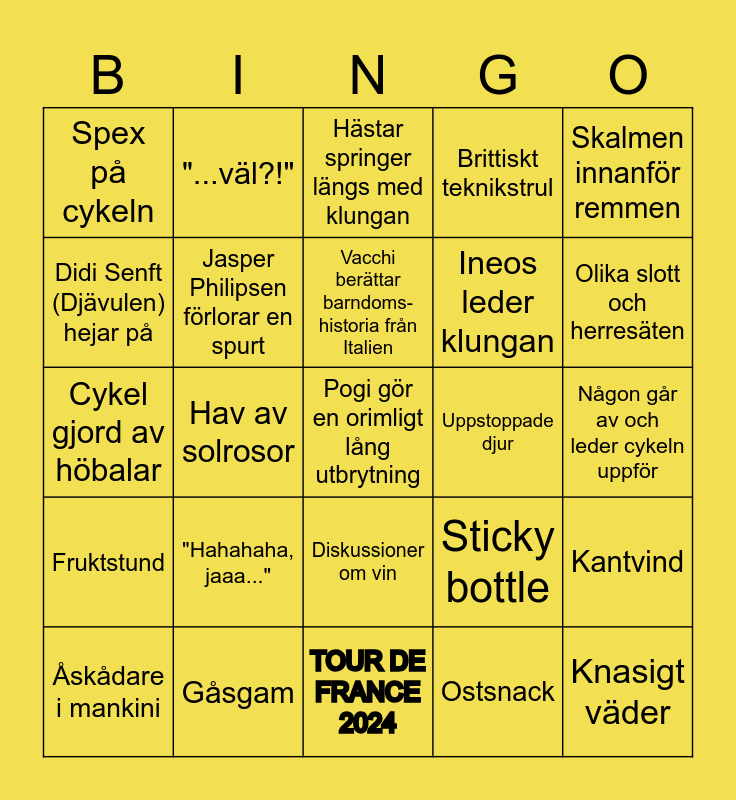 | B | I | N | G | O |
|---|---|---|---|---|
| Spex på cykeln | "...väl?!" | Hästar springer längs med klungan | Brittiskt teknikstrul | Skalmen innanför remmen |
| Didi Senft (Djävulen) hejar på | Jasper Philipsen förlorar en spurt | Vacchi berättar barndomshistoria från Italien | Ineos leder klungan | Olika slott och herresäten |
| Cykel gjord av höbalar | Hav av solrosor | Pogi gör en orimligt lång utbrytning | Uppstoppade djur | Någon går av och leder cykeln uppför |
| Fruktstund | "Hahahaha, jaaa..." | Diskussioner om vin | Sticky bottle | Kantvind |
| Åskådare i mankini | Gåsgam | TOUR DE FRANCE 2024 | Ostsnack | Knasigt väder |